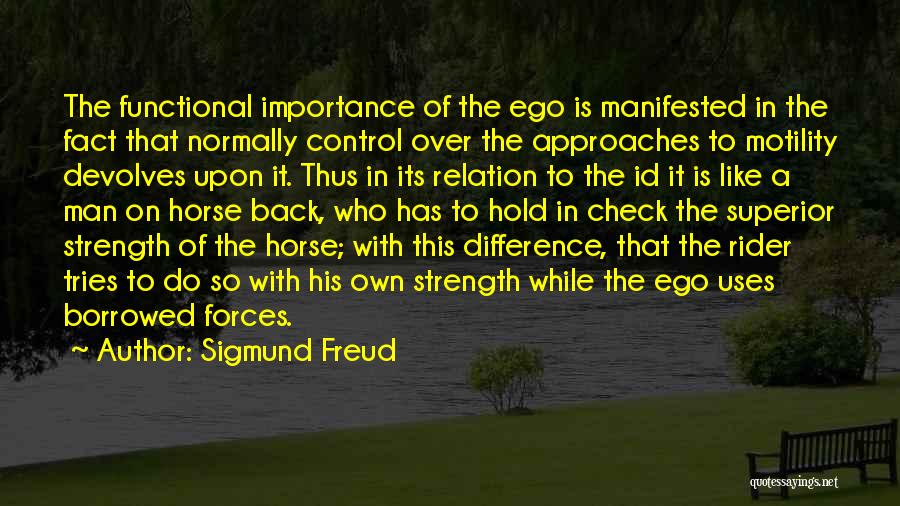 The functional importance of the ego is manifested in the fact that normally control over the approaches to motility devolves upon it. Thus in its relation to the id it is like a man on horse back, who has to hold in check the superior strength of the horse; with this difference, that the rider tries to do so with his own strength while the ego uses borrowed forces.

~ Author: Sigmund Freud

quotessayings.net